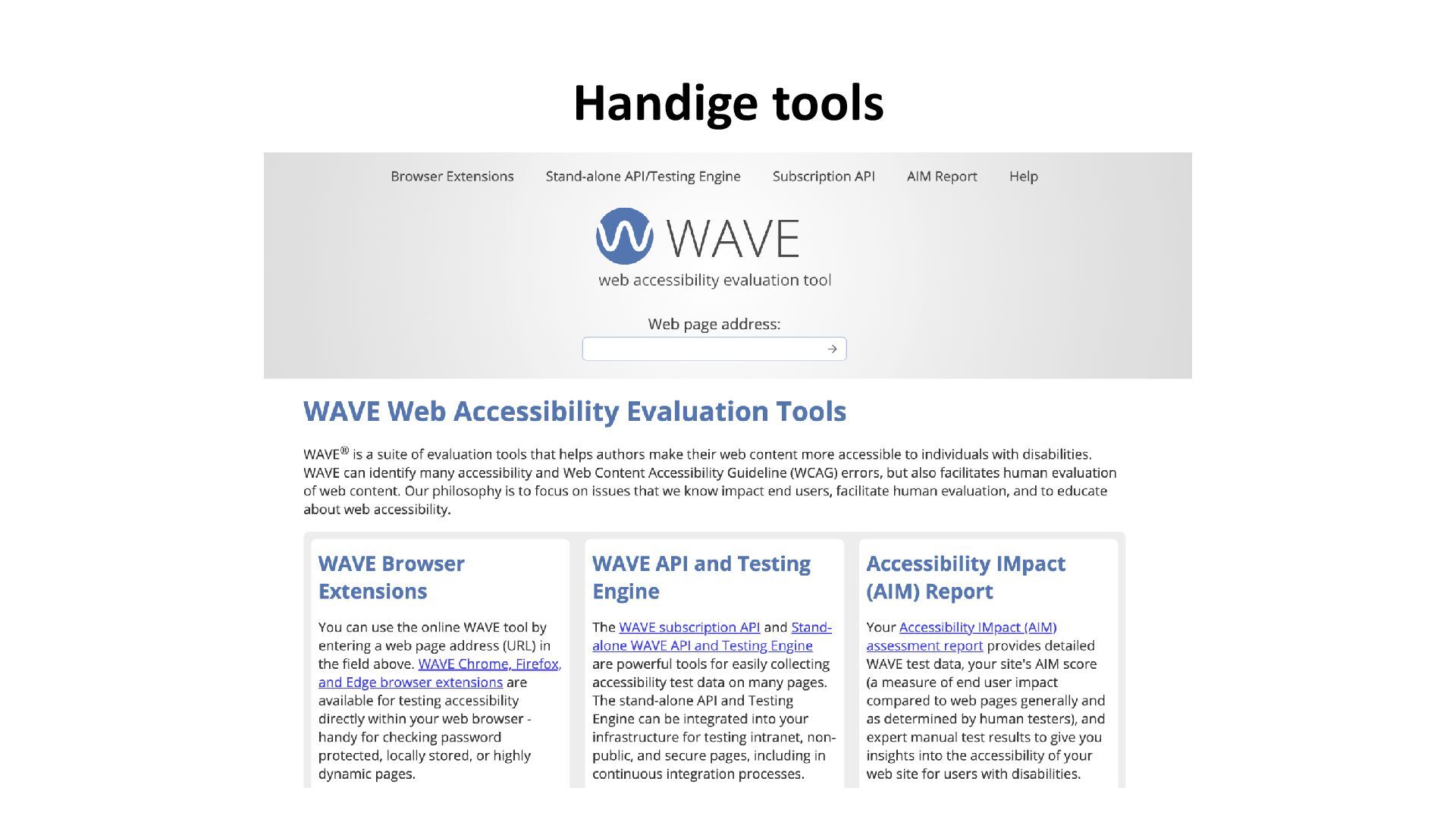 Handige tools

Browser Extensions Stand-alone API/Testing Engine Subscription API AIM Report Help

WAVE
web accessibility evaluation tool

Web page address:

WAVE Web Accessibility Evaluation Tools

WAVE® is a suite of evaluation tools that helps authors make their web content more accessible to individuals with disabilities. WAVE can identify many accessibility and Web Content Accessibility Guideline (WCAG) errors, but also facilitates human evaluation of web content. Our philosophy is to focus on issues that we know impact end users, facilitate human evaluation, and to educate about web accessibility.

WAVE Browser Extensions

You can use the online WAVE tool by entering a web page address (URL) in the field above. WAVE Chrome, Firefox, and Edge browser extensions are available for testing accessibility directly within your web browser - handy for checking password protected, locally stored, or highly dynamic pages.

WAVE API and Testing Engine

The WAVE subscription API and Stand-alone WAVE API and Testing Engine are powerful tools for easily collecting accessibility test data on many pages. The stand-alone API and Testing Engine can be integrated into your infrastructure for testing intranet, non-public, and secure pages, including in continuous integration processes.

Accessibility IMpact (AIM) Report

Your Accessibility IMpact (AIM) assessment report provides detailed WAVE test data, your site's AIM score (a measure of end user impact compared to web pages generally and as determined by human testers), and expert manual test results to give you insights into the accessibility of your web site for users with disabilities.